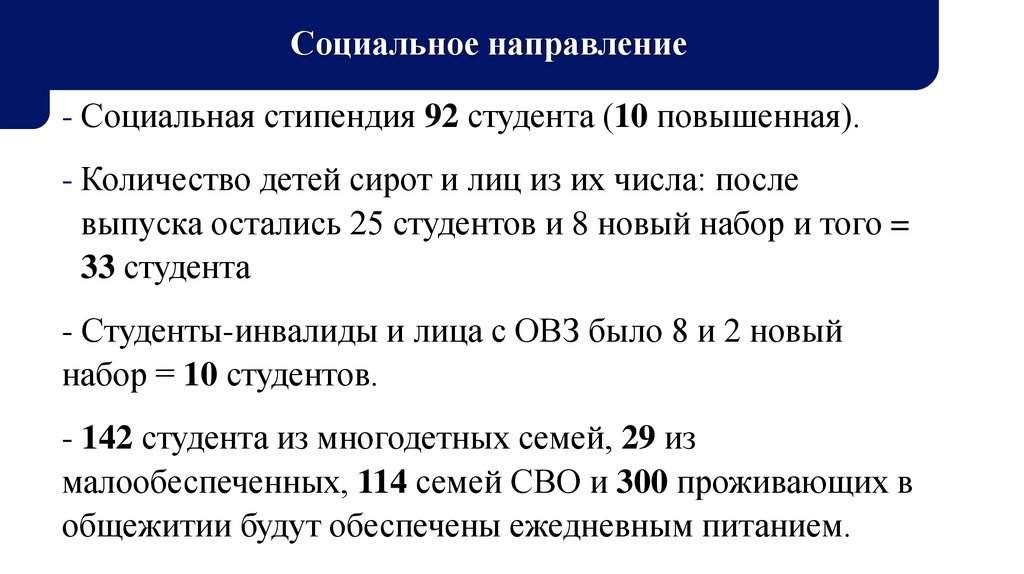 Социальное направление

- Социальная стипендия 92 студента (10 повышенная).

- Количество детей сирот и лиц из их числа: после выпуска остались 25 студентов и 8 новый набор и того = 33 студента

- Студенты-инвалиды и лица с ОВЗ было 8 и 2 новый набор = 10 студентов.

- 142 студента из многодетных семей, 29 из малообеспеченных, 114 семей СВО и 300 проживающих в общежитии будут обеспечены ежедневным питанием.